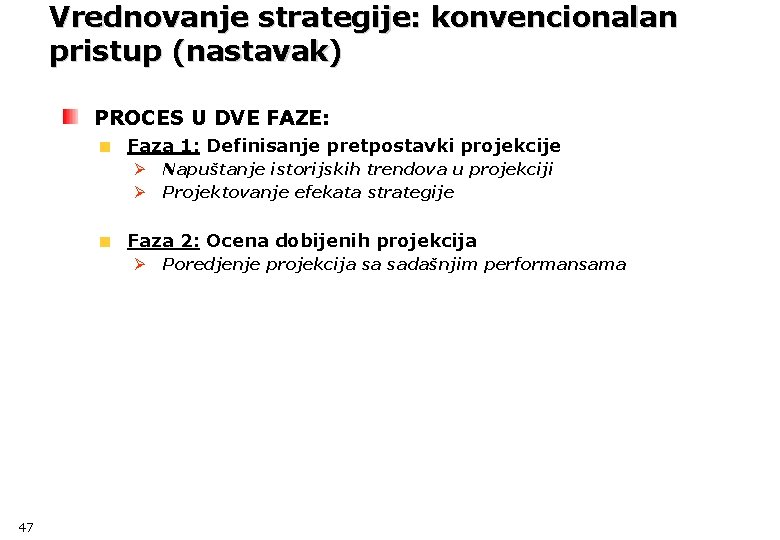 Vrednovanje strategije: konvencionalan pristup (nastavak)

PROCES U DVE FAZE:

Faza 1: Definisanje pretpostavki projekcije

Napuštanje istorijskih trendova u projekciji

Projektovanje efekata strategije

Faza 2: Ocena dobijenih projekcija

Poredjenje projekcija sa sadašnjim performansama

47